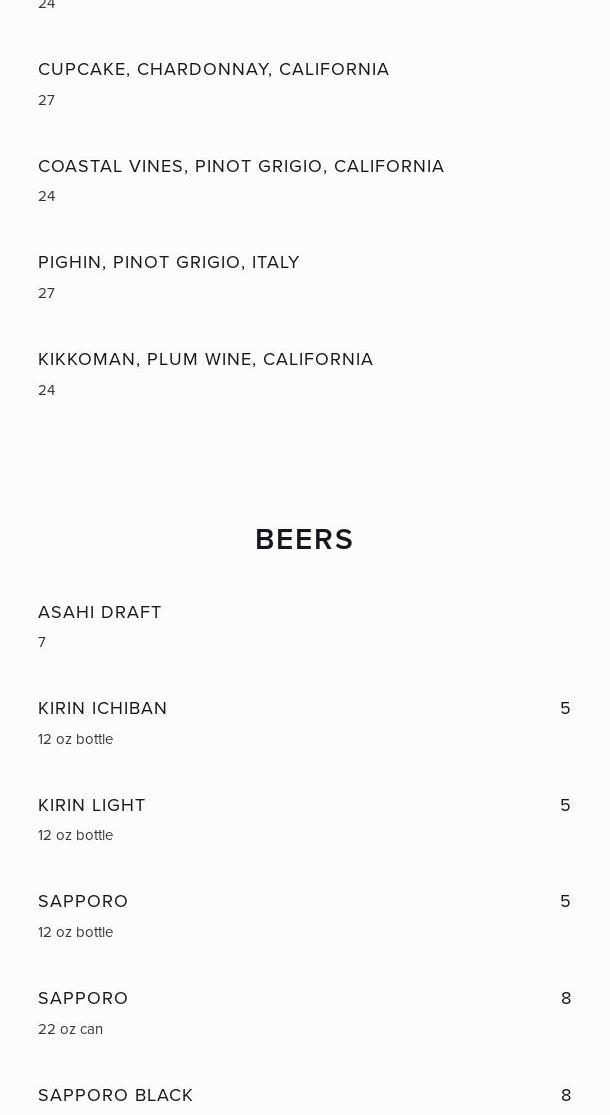 24

CUPCAKE, CHARDONNAY, CALIFORNIA
27

COASTAL VINES, PINOT GRIGIO, CALIFORNIA
24

PIGHIN, PINOT GRIGIO, ITALY
27

KIKKOMAN, PLUM WINE, CALIFORNIA
24

BEERS

ASAHI DRAFT
7

KIRIN ICHIBAN
5
12 oz bottle

KIRIN LIGHT
5
12 oz bottle

SAPPORO
5
12 oz bottle

SAPPORO
8
22 oz can

SAPPORO BLACK
8